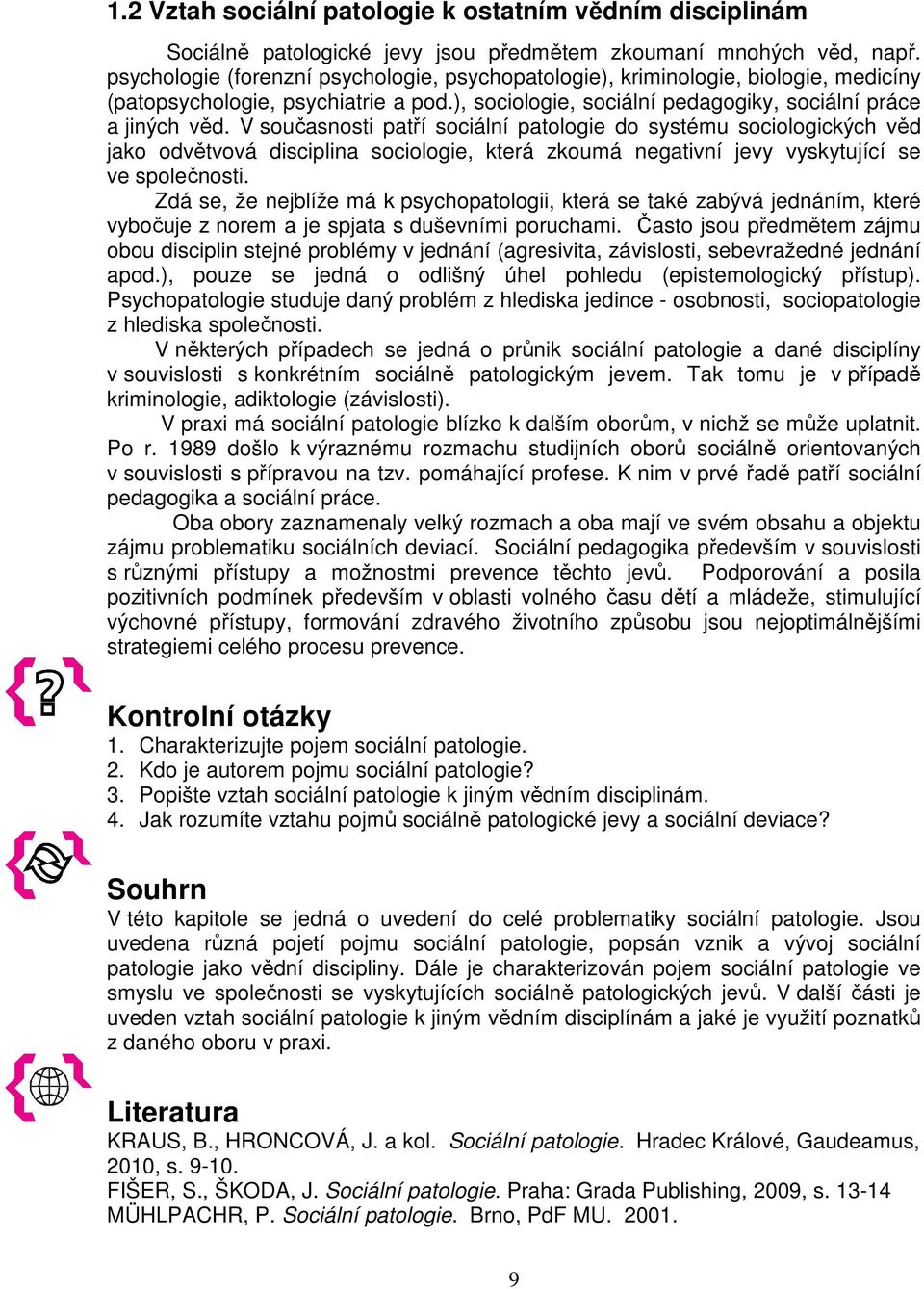 1.2 Vztah sociální patologie k ostatním vědním disciplinám

Sociálně patologické jevy jsou předmětem zkoumaní mnohých věd, např. psychologie (forenzní psychologie, psychopatologie), kriminologie, biologie, medicíny (patopsychologie, psychiatrie a pod.), sociologie, sociální pedagogiky, sociální práce a jiných věd. V současnosti patří sociální patologie do systému sociologických věd jako odvětvová disciplina sociologie, která zkoumá negativní jevy vyskytující se ve společnosti.

Zdá se, že nejblíže má k psychopatologii, která se také zabývá jednáním, které vybočuje z norem a je spjata s duševními poruchami. Často jsou předmětem zájmu obou disciplin stejné problémy v jednání (agresivita, závislosti, sebevražedné jednání apod.), pouze se jedná o odlišný úhel pohledu (epistemologický přístup). Psychopatologie studuje daný problém z hlediska jedince - osobnosti, sociopatologie z hlediska společnosti.

V některých případech se jedná o průnik sociální patologie a dané disciplíny v souvislosti s konkrétním sociálně patologickým jevem. Tak tomu je v případě kriminologie, adiktologie (závislosti).

V praxi má sociální patologie blízko k dalším oborům, v nichž se může uplatnit. Po r. 1989 došlo k výraznému rozmachu studijních oborů sociálně orientovaných v souvislosti s přípravou na tzv. pomáhající profese. K nim v prvé řadě patří sociální pedagogika a sociální práce.

Oba obory zaznamenaly velký rozmach a oba mají ve svém obsahu a objektu zájmu problematiku sociálních deviací. Sociální pedagogika především v souvislosti s různými přístupy a možnostmi prevence těchto jevů. Podporování a posila pozitivních podmínek především v oblasti volného času dětí a mládeže, stimulující výchovné přístupy, formování zdravého životního způsobu jsou nejoptimálnějšími strategiemi celého procesu prevence.

Kontrolní otázky
1. Charakterizujte pojem sociální patologie.
2. Kdo je autorem pojmu sociální patologie?
3. Popište vztah sociální patologie k jiným vědním disciplinám.
4. Jak rozumíte vztahu pojmů sociálně patologické jevy a sociální deviace?

Souhrn
V této kapitole se jedná o uvedení do celé problematiky sociální patologie. Jsou uvedena různá pojetí pojmu sociální patologie, popsán vznik a vývoj sociální patologie jako vědní disciplíny. Dále je charakterizován pojem sociální patologie ve smyslu ve společnosti se vyskytujících sociálně patologických jevů. V další části je uveden vztah sociální patologie k jiným vědním disciplínám a jaké je využití poznatků z daného oboru v praxi.

Literatura
KRAUS, B., HRONCOVÁ, J. a kol. Sociální patologie. Hradec Králové, Gaudeamus, 2010, s. 9-10.
FIŠER, S., ŠKODA, J. Sociální patologie. Praha: Grada Publishing, 2009, s. 13-14
MÜHLPACHR, P. Sociální patologie. Brno, PdF MU. 2001.

9